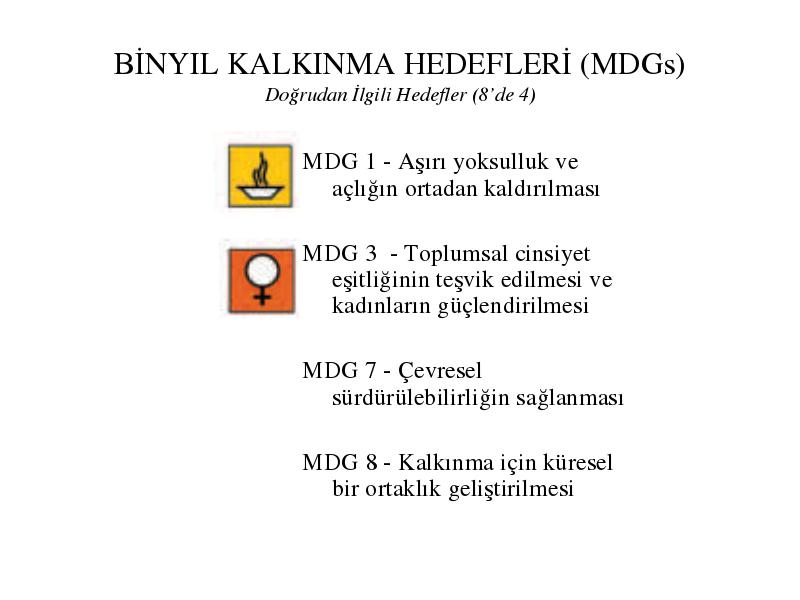 BİNYIL KALKINMA HEDEFLERİ (MDGs)
Doğrudan İlgili Hedefler (8'de 4)

MDG 1 - Aşırı yoksulluk ve açlığın ortadan kaldırılması

MDG 3 - Toplumsal cinsiyet eşitliğinin teşvik edilmesi ve kadınların güçlendirilmesi

MDG 7 - Çevresel sürdürülebilirliğin sağlanması

MDG 8 - Kalkınma için küresel bir ortaklık geliştirilmesi